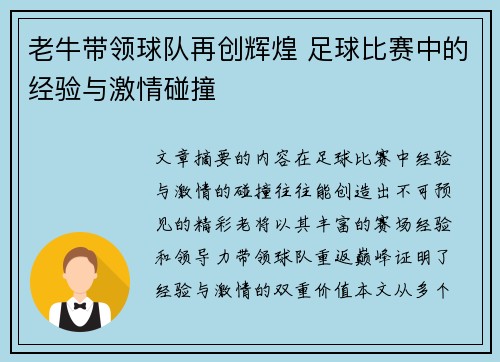 老牛带领球队再创辉煌 足球比赛中的经验与激情碰撞

文章摘要的内容在足球比赛中经验与激情的碰撞往往能创造出不可预见的精彩老将以其丰富的赛场经验和领导力带领球队重返巅峰证明了经验与激情的双重价值本文从多个